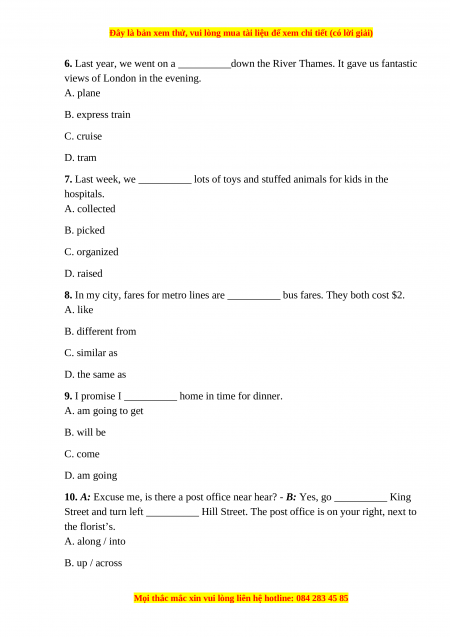 Đây là bản xem thử, vui lòng mua tài liệu để xem chi tiết (có lời giải)

**6.** Last year, we went on a __________down the River Thames. It gave us fantastic views of London in the evening.
A. plane

B. express train

C. cruise

D. tram

**7.** Last week, we __________ lots of toys and stuffed animals for kids in the hospitals.
A. collected

B. picked

C. organized

D. raised

**8.** In my city, fares for metro lines are __________ bus fares. They both cost $2.
A. like

B. different from

C. similar as

D. the same as

**9.** I promise I __________ home in time for dinner.
A. am going to get

B. will be

C. come

D. am going

**10.** ***A:*** Excuse me, is there a post office near hear? - ***B:*** Yes, go __________ King Street and turn left __________ Hill Street. The post office is on your right, next to the florist's.
A. along / into

B. up / across

Mọi thắc mắc xin vui lòng liên hệ hotline: 084 283 45 85